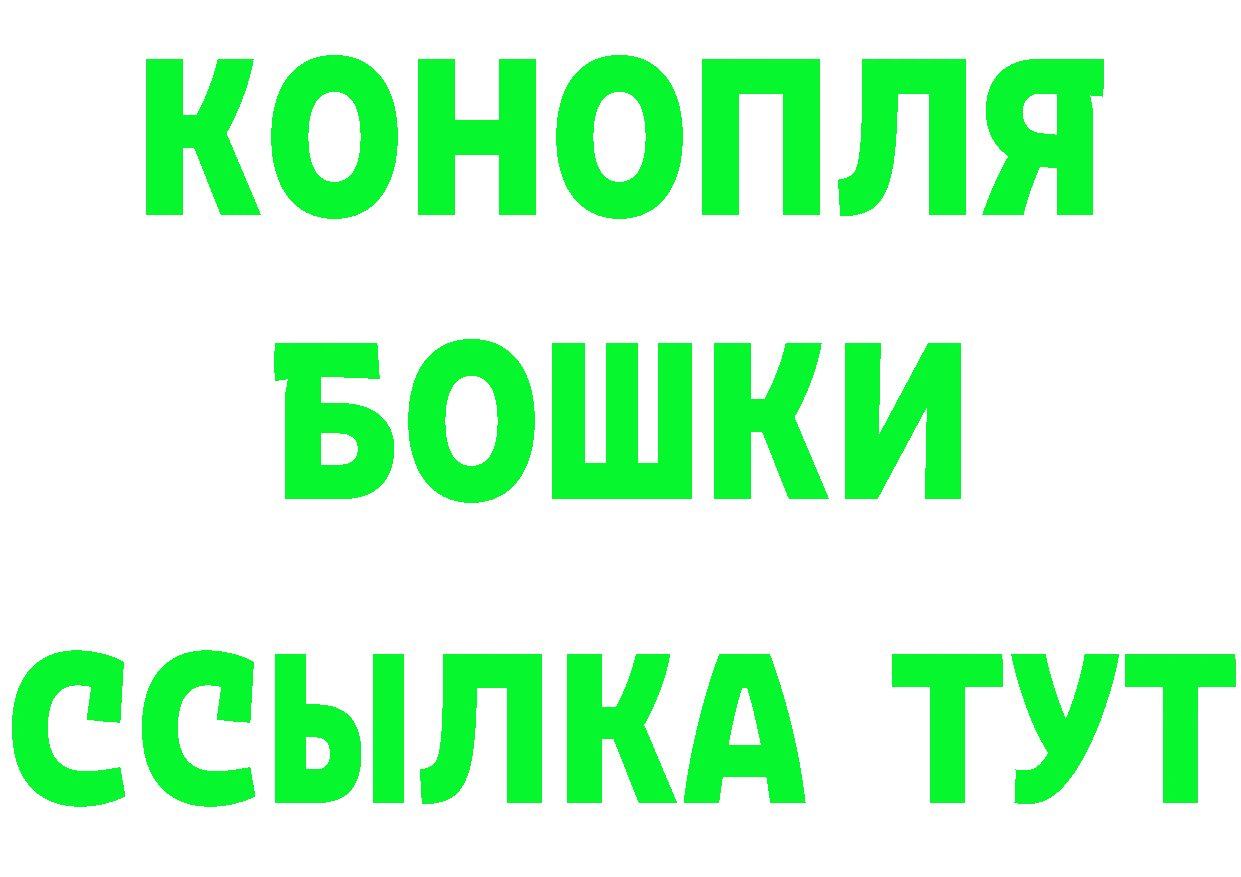 КОНОПЛЯ
БОШКИ
ССЫЛКА ТУТ